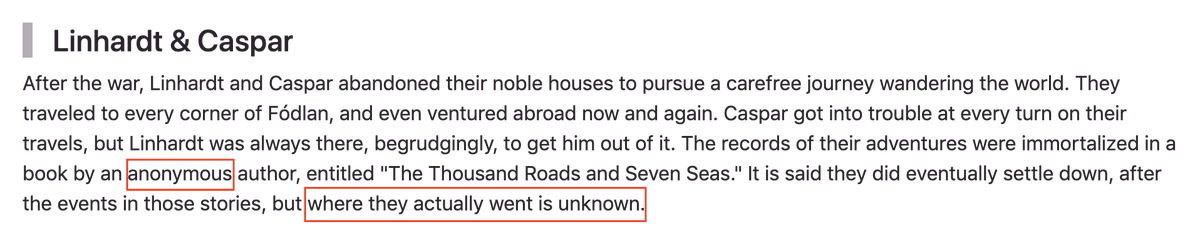 Linhardt & Caspar

After the war, Linhardt and Caspar abandoned their noble houses to pursue a carefree journey wandering the world. They traveled to every corner of Fódlan, and even ventured abroad now and again. Caspar got into trouble at every turn on their travels, but Linhardt was always there, begrudgingly, to get him out of it. The records of their adventures were immortalized in a book by an anonymous author, entitled "The Thousand Roads and Seven Seas." It is said they did eventually settle down, after the events in those stories, but where they actually went is unknown.